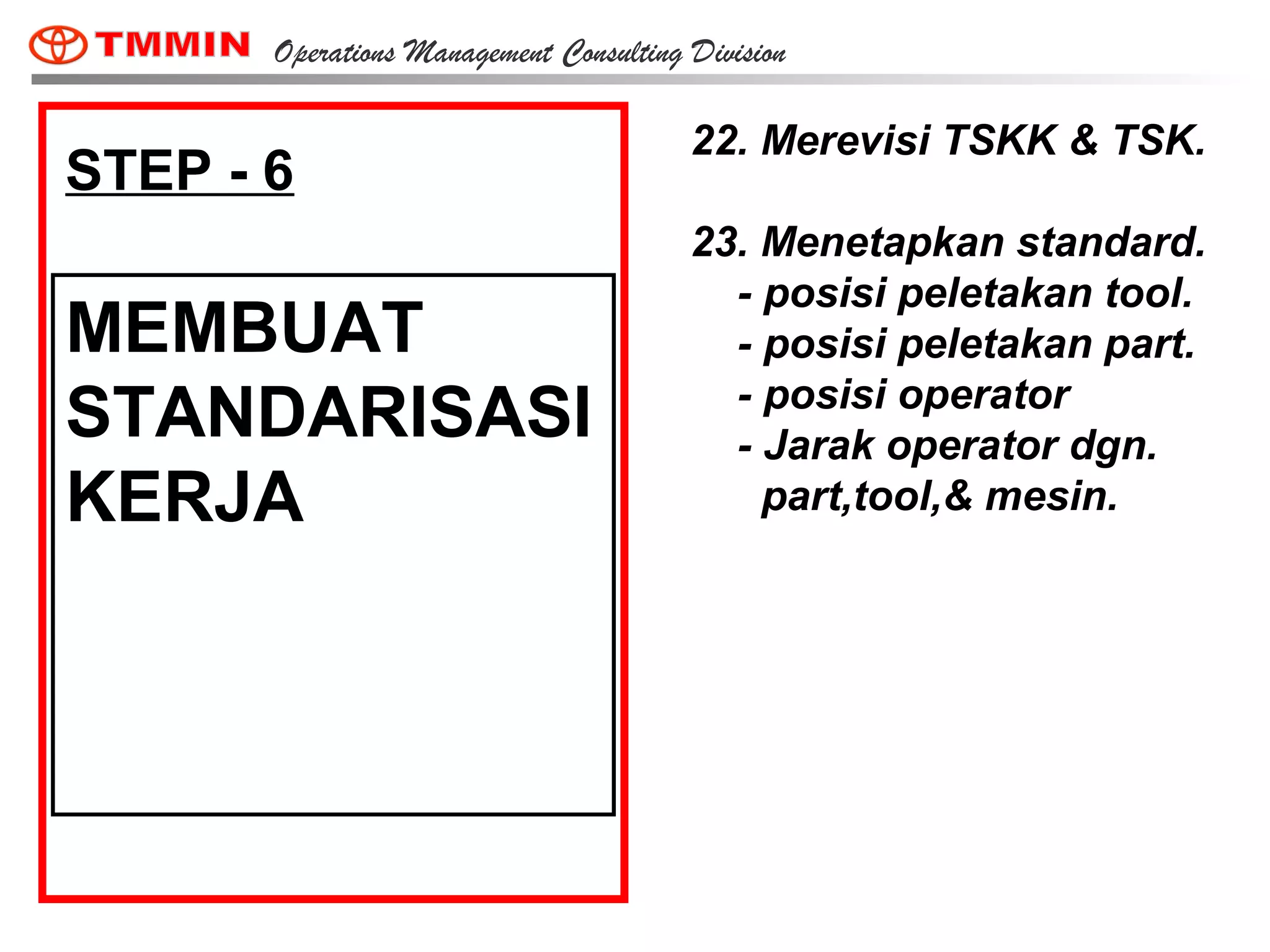 TMMIN Operations Management Consulting Division

STEP - 6

MEMBUAT STANDARISASI KERJA

22. Merevisi TSKK & TSK.

23. Menetapkan standard.
- posisi peletakan tool.
- posisi peletakan part.
- posisi operator
- Jarak operator dgn. part,tool,& mesin.